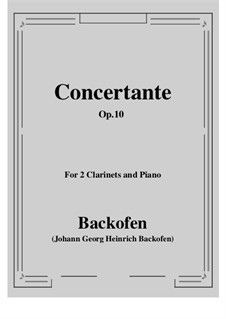 Concertante
Op.10

For 2 Clarinets and Piano

Backofen
(Johann Georg Heinrich Backofen)